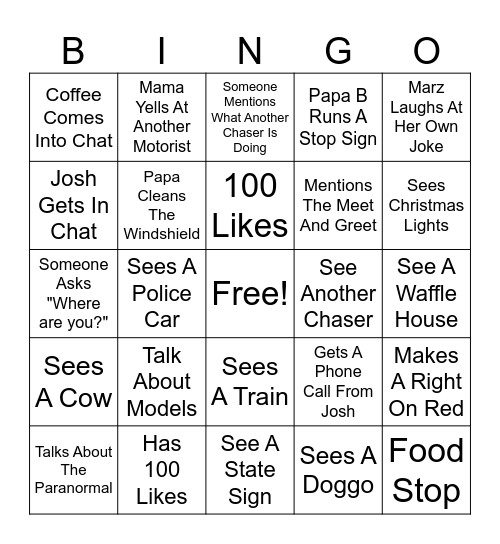 | B | I | N | G | O |
|---|---|---|---|---|
| Coffee Comes Into Chat | Mama Yells At Another Motorist | Someone Mentions What Another Chaser Is Doing | Papa B Runs A Stop Sign | Marz Laughs At Her Own Joke |
| Josh Gets In Chat | Papa Cleans The Windshield | 100 Likes | Mentions The Meet And Greet | Sees Christmas Lights |
| Someone Asks "Where are you?" | Sees A Police Car | Free! | See Another Chaser | See A Waffle House |
| Sees A Cow | Talk About Models | Sees A Train | Gets A Phone Call From Josh | Makes A Right On Red |
| Talks About The Paranormal | Has 100 Likes | See A State Sign | Sees A Doggo | Food Stop |